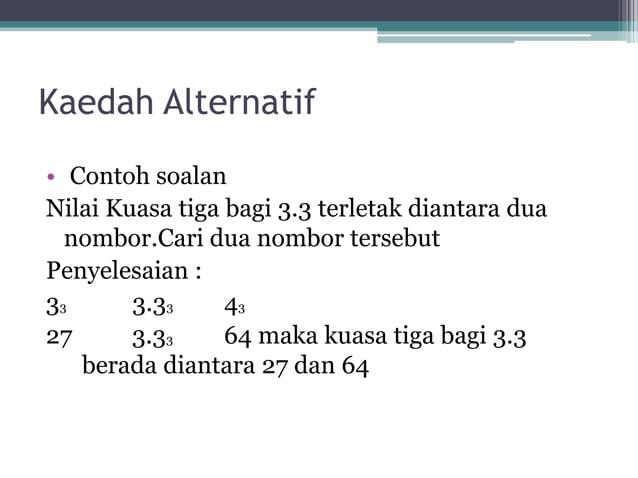 Kaedah Alternatif

• Contoh soalan

Nilai Kuasa tiga bagi 3.3 terletak diantara dua nombor.Cari dua nombor tersebut

Penyelesaian :

$3_3$ $3.3_3$ $4_3$

27 $3.3_3$ 64 maka kuasa tiga bagi 3.3 berada diantara 27 dan 64